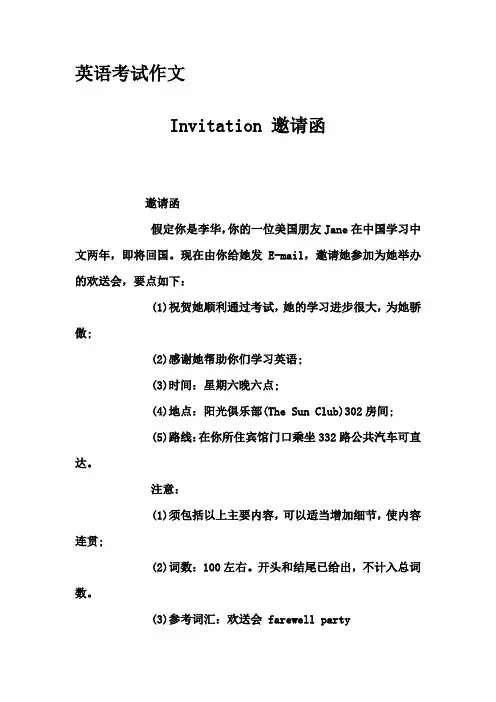 英语考试作文

Invitation 邀请函

邀请函

假定你是李华,你的一位美国朋友 Jane 在中国学习中文两年，即将回国。现在由你给她发 E-mail，邀请她参加为她举办的欢送会，要点如下：

(1)祝贺她顺利通过考试，她的学习进步很大，为她骄傲；

(2)感谢她帮助你们学习英语；

(3)时间：星期六晚六点；

(4)地点：阳光俱乐部(The Sun Club)302 房间；

(5)路线：在你所住宾馆门口乘坐 332 路公共汽车可直达。

注意：

(1)须包括以上主要内容，可以适当增加细节，使内容连贯；

(2)词数：100 左右。开头和结尾已给出，不计入总词数。

(3)参考词汇：欢送会 farewell party